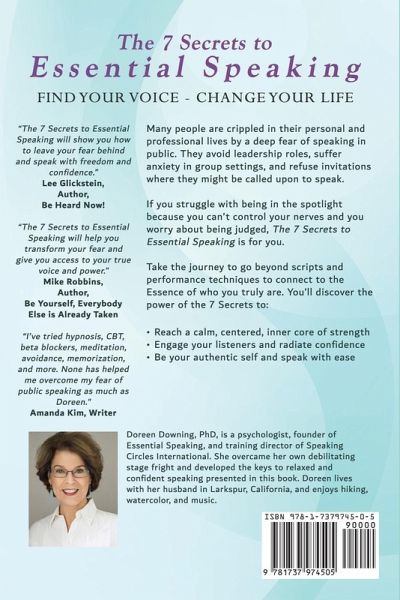 The 7 Secrets to
Essential Speaking

FIND YOUR VOICE - CHANGE YOUR LIFE

"The 7 Secrets to Essential Speaking will show you how to leave your fear behind and speak with freedom and confidence."
Lee Glickstein, Author, Be Heard Now!

"The 7 Secrets to Essential Speaking will help you transform your fear and give you access to your true voice and power."
Mike Robbins, Author, Be Yourself, Everybody Else is Already Taken

"I've tried hypnosis, CBT, beta blockers, meditation, avoidance, memorization, and more. None has helped me overcome my fear of public speaking as much as Doreen."
Amanda Kim, Writer

Many people are crippled in their personal and professional lives by a deep fear of speaking in public. They avoid leadership roles, suffer anxiety in group settings, and refuse invitations where they might be called upon to speak.

If you struggle with being in the spotlight because you can't control your nerves and you worry about being judged, The 7 Secrets to Essential Speaking is for you.

Take the journey to go beyond scripts and performance techniques to connect to the Essence of who you truly are. You'll discover the power of the 7 Secrets to:

• Reach a calm, centered, inner core of strength
• Engage your listeners and radiate confidence
• Be your authentic self and speak with ease

Doreen Downing, PhD, is a psychologist, founder of Essential Speaking, and training director of Speaking Circles International. She overcame her own debilitating stage fright and developed the keys to relaxed and confident speaking presented in this book. Doreen lives with her husband in Larkspur, California, and enjoys hiking, watercolor, and music.

ISBN 978-1-7379745-0-5
90000
9 781737 974505